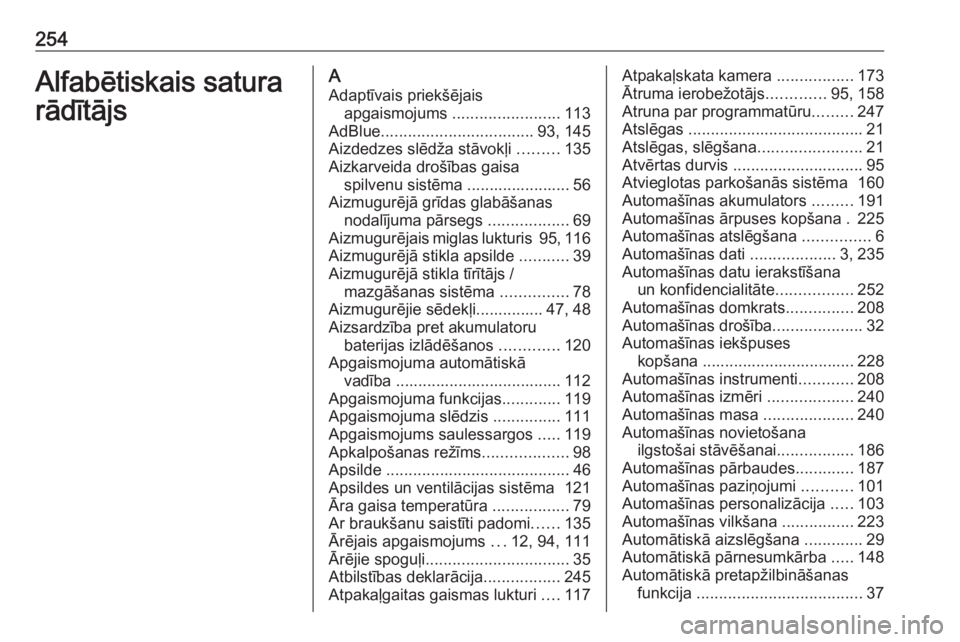 254

Alfabētiskais satura rādītājs

A
Adaptīvais priekšējais apgaismojums ........................ 113
AdBlue.................................. 93, 145
Aizdedzes slēdža stāvokļi ......... 135
Aizkarveida drošības gaisa spilvenu sistēma ....................... 56
Aizmugurējā grīdas glabāšanas nodalījuma pārsegs .................. 69
Aizmugurējais miglas lukturis 95, 116
Aizmugurējā stikla apsilde ........... 39
Aizmugurējā stikla tīrītājs / mazgāšanas sistēma ............... 78
Aizmugurējie sēdekļi............... 47, 48
Aizsardzība pret akumulatoru baterijas izlādēšanos ............. 120
Apgaismojuma automātiskā vadība ..................................... 112
Apgaismojuma funkcijas............. 119
Apgaismojuma slēdzis ............... 111
Apgaismojums saulessargos ..... 119
Apkalpošanas režīms................... 98
Apsilde ......................................... 46
Apsildes un ventilācijas sistēma 121
Āra gaisa temperatūra ................. 79
Ar braukšanu saistīti padomi...... 135
Ārējais apgaismojums ... 12, 94, 111
Ārējie spoguļi................................ 35
Atbilstības deklarācija................. 245
Atpakaļgaitas gaismas lukturi .... 117

Atpakaļskata kamera ................. 173
Ātruma ierobežotājs............. 95, 158
Atruna par programmatūru......... 247
Atslēgas ....................................... 21
Atslēgas, slēgšana....................... 21
Atvērtas durvis ............................. 95
Atvieglotas parkošanās sistēma 160
Automašīnas akumulators ......... 191
Automašīnas ārpuses kopšana . 225
Automašīnas atslēgšana ............... 6
Automašīnas dati ................... 3, 235
Automašīnas datu ierakstīšana un konfidencialitāte................. 252
Automašīnas domkrats............... 208
Automašīnas drošība.................... 32
Automašīnas iekšpuses kopšana .................................. 228
Automašīnas instrumenti............ 208
Automašīnas izmēri ................... 240
Automašīnas masa .................... 240
Automašīnas novietošana ilgstošai stāvēšanai................. 186
Automašīnas pārbaudes............. 187
Automašīnas paziņojumi ........... 101
Automašīnas personalizācija ..... 103
Automašīnas vilkšana ................ 223
Automātiskā aizslēgšana ............. 29
Automātiskā pārnesumkārba ..... 148
Automātiskā pretapžilbināšanas funkcija ..................................... 37

carmanualsonline.info